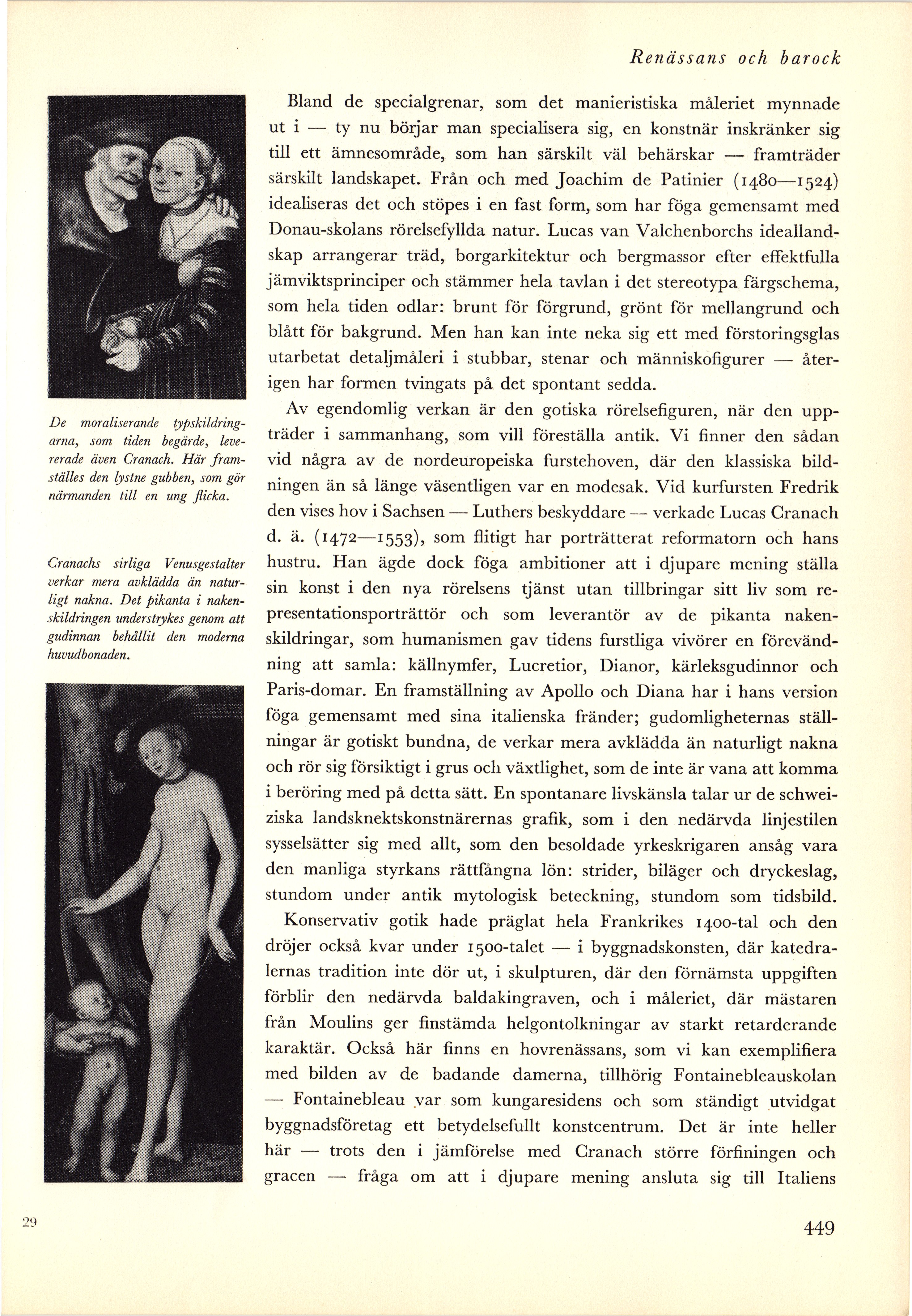 Renässans och barock

De moraliserande typskildringarna, som tiden begärde, levererade även Cranach. Här framställes den lystne gubben, som gör närmanden till en ung flicka.

Cranachs sirliga Venusgestalter verkar mera avklädda än naturligt nakna. Det pikanta i nakenskildringen understrykes genom att gudinnan behållit den moderna huvudbonaden.

Bland de specialgrenar, som det manieristiska måleriet mynnade ut i — ty nu börjar man specialisera sig, en konstnär inskränker sig till ett ämnesområde, som han särskilt väl behärskar — framträder särskilt landskapet. Från och med Joachim de Patinier (1480—1524) idealiseras det och stöpes i en fast form, som har föga gemensamt med Donau-skolans rörelsefyllda natur. Lucas van Valchenborchs ideallandskap arrangerar träd, borgarkitektur och bergmassor efter effektfulla jämviktsprinciper och stämmer hela tavlan i det stereotypa färgschema, som hela tiden odlar: brunt för förgrund, grönt för mellangrund och blått för bakgrund. Men han kan inte neka sig ett med förstoringsglas utarbetat detaljmåleri i stubbar, stenar och människofigurer — återigen har formen tvingats på det spontant sedda.

Av egendomlig verkan är den gotiska rörelsefiguren, när den uppträder i sammanhang, som vill föreställa antik. Vi finner den sådan vid några av de nordeuropeiska furstehoven, där den klassiska bildningen än så länge väsentligen var en modesak. Vid kurfursten Fredrik den vises hov i Sachsen — Luthers beskyddare — verkade Lucas Cranach d. ä. (1472—1553), som flitigt har porträtterat reformatorn och hans hustru. Han ägde dock föga ambitioner att i djupare mening ställa sin konst i den nya rörelsens tjänst utan tillbringar sitt liv som representationsporträttör och som leverantör av de pikanta nakenskildringar, som humanismen gav tidens furstliga vivörer en förevändning att samla: källnymfer, Lucretior, Dianor, kärleksgudinnor och Paris-domar. En framställning av Apollo och Diana har i hans version föga gemensamt med sina italienska fränder; gudomligheternas ställningar är gotiskt bundna, de verkar mera avklädda än naturligt nakna och rör sig försiktigt i grus och växtlighet, som de inte är vana att komma i beröring med på detta sätt. En spontanare livskänsla talar ur de schweiziska landsknektskonstnärernas grafik, som i den nedärvda linjestilen sysselsätter sig med allt, som den besoldade yrkeskrigaren ansåg vara den manliga styrkans rättfångna lön: strider, biläger och dryckeslag, stundom under antik mytologisk beteckning, stundom som tidsbild.

Konservativ gotik hade präglat hela Frankrikes 1400-tal och den dröjer också kvar under 1500-talet — i byggnadskonsten, där katedralernas tradition inte dör ut, i skulpturen, där den förnämsta uppgiften förblir den nedärvda baldakingraven, och i måleriet, där mästaren från Moulins ger finstämda helgontolkningar av starkt retarderande karaktär. Också här finns en hovrenässans, som vi kan exemplifiera med bilden av de badande damerna, tillhörig Fontainebleauskolan — Fontainebleau var som kungaresidens och som ständigt utvidgat byggnadsföretag ett betydelsefullt konstcentrum. Det är inte heller här — trots den i jämförelse med Cranach större förfiningen och gracen — fråga om att i djupare mening ansluta sig till Italiens

29

449